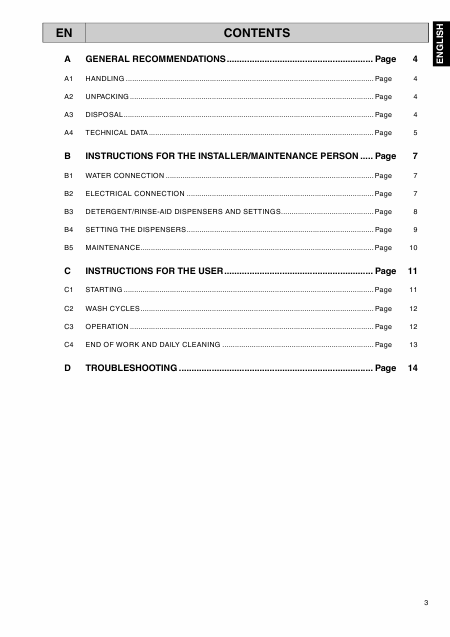 EN

CONTENTS

ENGLISH

A GENERAL RECOMMENDATIONS ........................................................ Page 4

A1 HANDLING ........................................................ Page 4

A2 UNPACKING ........................................................ Page 4

A3 DISPOSAL ........................................................ Page 4

A4 TECHNICAL DATA ........................................................ Page 5

B INSTRUCTIONS FOR THE INSTALLER/MAINTENANCE PERSON ..... Page 7

B1 WATER CONNECTION ........................................................ Page 7

B2 ELECTRICAL CONNECTION ........................................................ Page 7

B3 DETERGENT/RINSE-AID DISPENSERS AND SETTINGS ........................................................ Page 8

B4 SETTING THE DISPENSERS ........................................................ Page 9

B5 MAINTENANCE ........................................................ Page 10

C INSTRUCTIONS FOR THE USER ........................................................ Page 11

C1 STARTING ........................................................ Page 11

C2 WASH CYCLES ........................................................ Page 12

C3 OPERATION ........................................................ Page 12

C4 END OF WORK AND DAILY CLEANING ........................................................ Page 13

D TROUBLESHOOTING ........................................................ Page 14

3